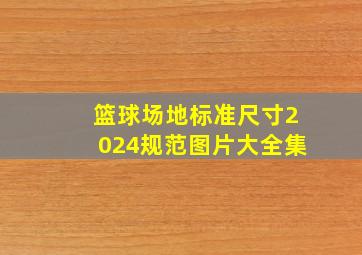 篮球场地标准尺寸2024规范图片大全集